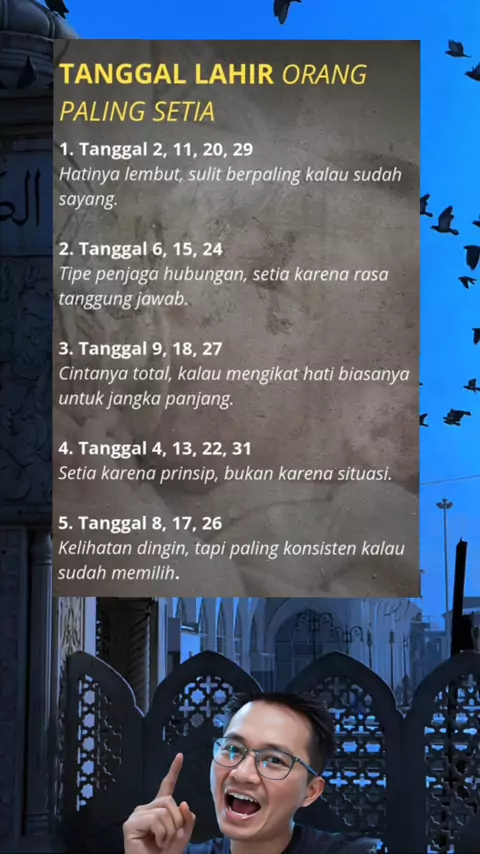 TANGGAL LAHIR ORANG PALING SETIA

1. Tanggal 2, 11, 20, 29
Hatinya lembut, sulit berpaling kalau sudah sayang.

2. Tanggal 6, 15, 24
Tipe penjaga hubungan, setia karena rasa tanggung jawab.

3. Tanggal 9, 18, 27
Cintanya total, kalau mengikat hati biasanya untuk jangka panjang.

4. Tanggal 4, 13, 22, 31
Setia karena prinsip, bukan karena situasi.

5. Tanggal 8, 17, 26
Kelihatan dingin, tapi paling konsisten kalau sudah memilih.